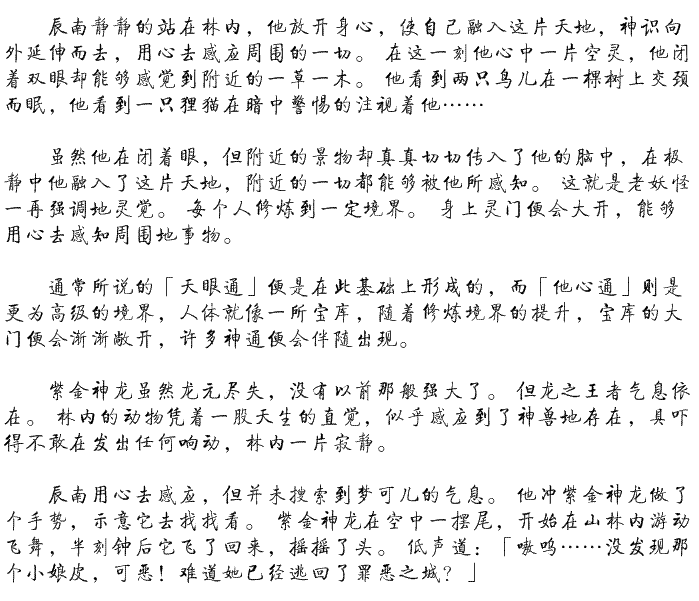 辰南静静的站在林内，他放开身心，使自己融入这片天地，神识向外延伸而去，用心去感应周围的一切。在这一刻他心中一片空灵，他闭着双眼却能够感觉到附近的一草一木。他看到两只鸟儿在一棵树上交颈而眠，他看到一只狸猫在暗中警惕的注视着他……

虽然他在闭着眼，但附近的景物却真真切切传入了他的脑中，在极静中他融入了这片天地，附近的一切都能够被他所感知。这就是老妖怪一再强调地灵觉。每个人修炼到一定境界。身上灵门便会大开，能够用心去感知周围地事物。

通常所说的「天眼通」便是在此基础上形成的，而「他心通」则是更为高级的境界，人体就像一所宝库，随着修炼境界的提升，宝库的大门便会渐渐敞开，许多神通便会伴随出现。

紫金神龙虽然龙元尽失，没有以前那般强大了。但龙之王者气息依在。林内的动物凭着一股天生的直觉，似乎感应到了神兽地存在，具吓得不敢在发出任何响动，林内一片寂静。

辰南用心去感应，但并未搜索到梦可儿的气息。他冲紫金神龙做了个手势，示意它去找找看。紫金神龙在空中一摆尾，开始在山林内游动飞舞，半刻钟后它飞了回来，摇摇了头。低声道：「嗷呜……没发现那个小娘皮，可恶！难道她已经逃回了罪恶之城？」